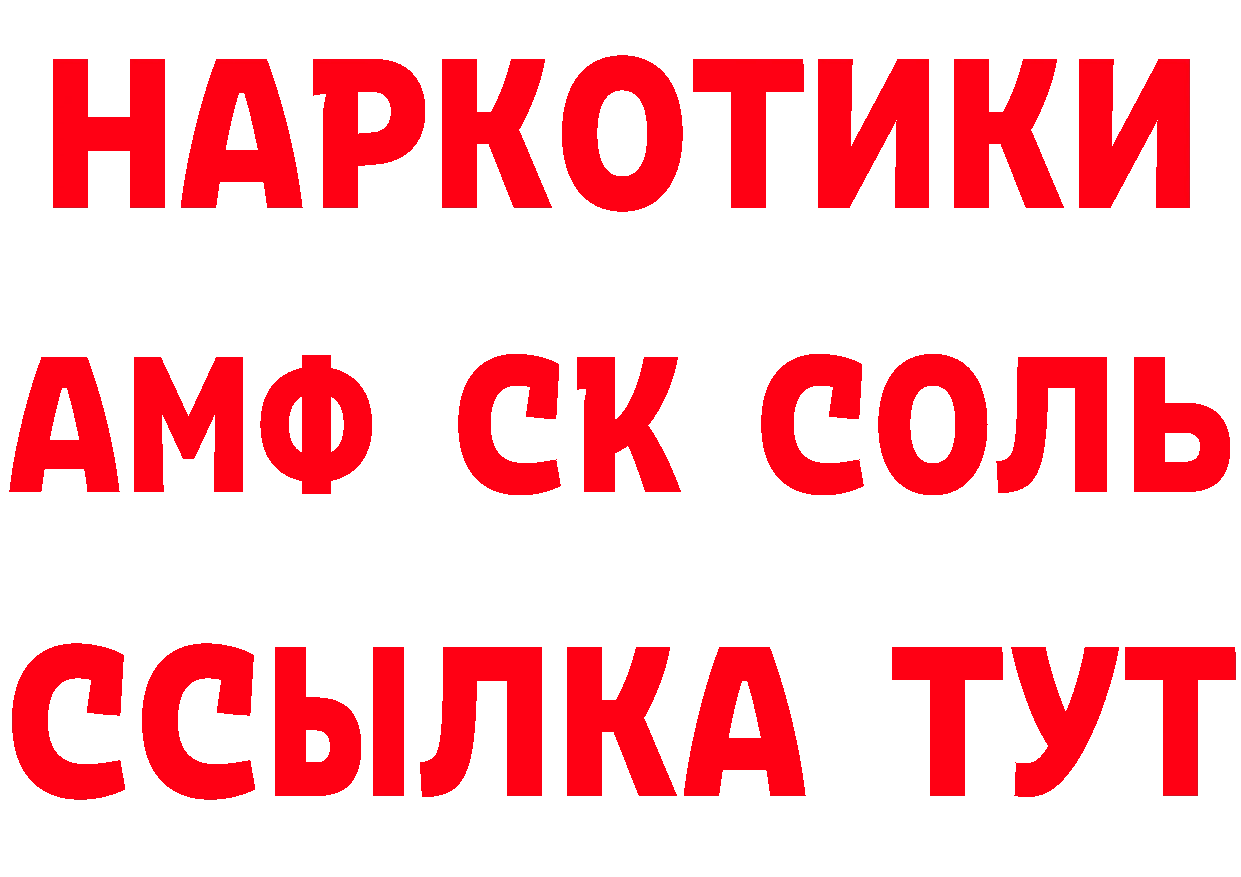 НАРКОТИКИ

АМФ СК СОЛЬ

ССЫЛКА ТУТ